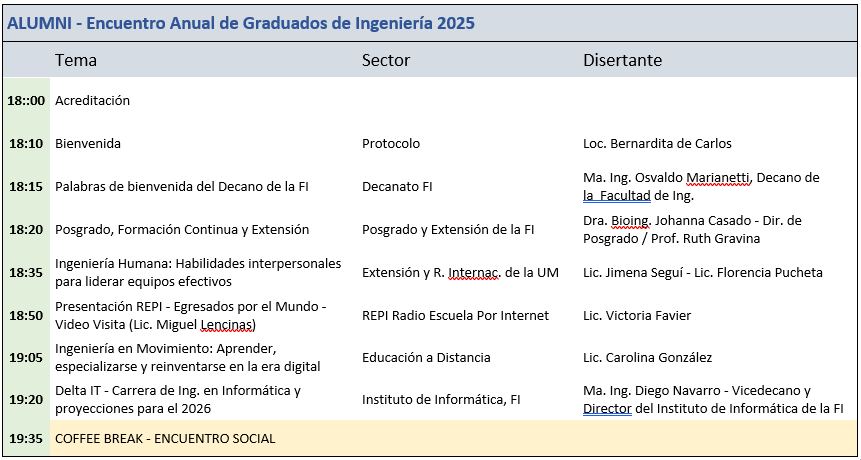 ALUMNI - Encuentro Anual de Graduados de Ingeniería 2025

| | Tema | Sector | Disertante |
|---|---|---|---|
| 18::00 | Acreditación | | |
| 18:10 | Bienvenida | Protocolo | Loc. Bernardita de Carlos |
| 18:15 | Palabras de bienvenida del Decano de la FI | Decanato FI | Ma. Ing. Osvaldo Marianetti, Decano de la Facultad de Ing. |
| 18:20 | Posgrado, Formación Continua y Extensión | Posgrado y Extensión de la FI | Dra. Bioing. Johanna Casado - Dir. de Posgrado / Prof. Ruth Gravina |
| 18:35 | Ingeniería Humana: Habilidades interpersonales para liderar equipos efectivos | Extensión y R. Internac. de la UM | Lic. Jimena Seguí - Lic. Florencia Pucheta |
| 18:50 | Presentación REPI - Egresados por el Mundo - Video Visita (Lic. Miguel Lencinas) | REPI Radio Escuela Por Internet | Lic. Victoria Favier |
| 19:05 | Ingeniería en Movimiento: Aprender, especializarse y reinventarse en la era digital | Educación a Distancia | Lic. Carolina González |
| 19:20 | Delta IT - Carrera de Ing. en Informática y proyecciones para el 2026 | Instituto de Informática, FI | Ma. Ing. Diego Navarro - Vicedecano y Director del Instituto de Informática de la FI |
| 19:35 | COFFEE BREAK - ENCUENTRO SOCIAL | | |